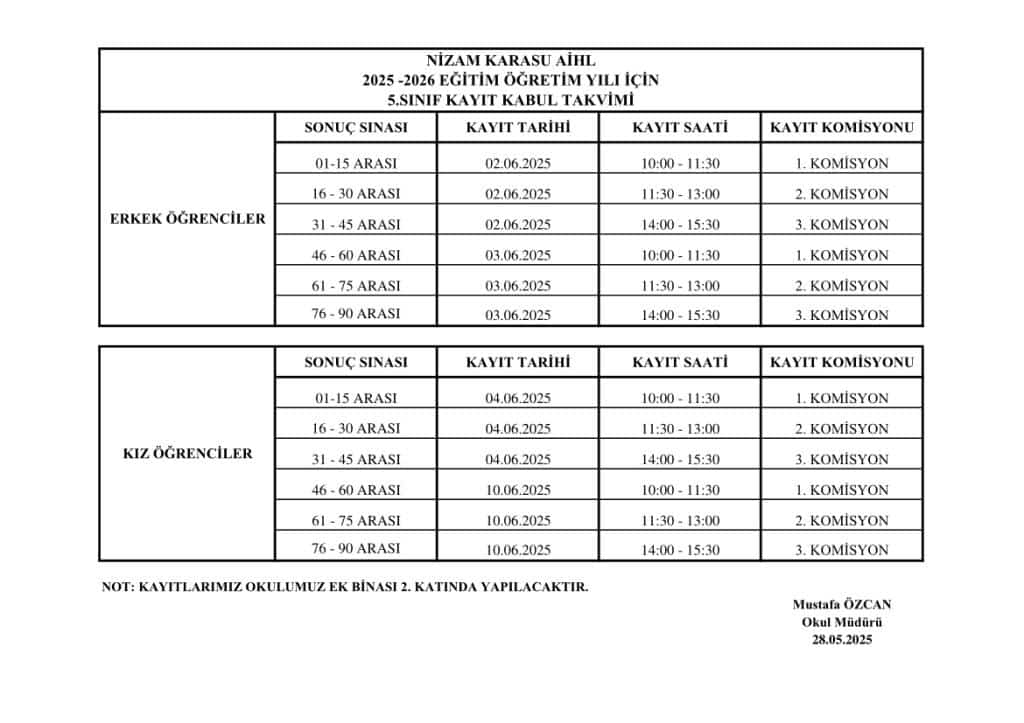 NİZAM KARASU AİHL
2025 -2026 EĞİTİM ÖĞRETİM YILI İÇİN
5.SINIF KAYIT KABUL TAKVİMİ

| | SONUÇ SINASI | KAYIT TARİHİ | KAYIT SAATİ | KAYIT KOMİSYONU |
|---|---|---|---|---|
| ERKEK ÖĞRENCİLER | 01-15 ARASI | 02.06.2025 | 10:00 - 11:30 | 1. KOMİSYON |
| | 16 - 30 ARASI | 02.06.2025 | 11:30 - 13:00 | 2. KOMİSYON |
| | 31 - 45 ARASI | 02.06.2025 | 14:00 - 15:30 | 3. KOMİSYON |
| | 46 - 60 ARASI | 03.06.2025 | 10:00 - 11:30 | 1. KOMİSYON |
| | 61 - 75 ARASI | 03.06.2025 | 11:30 - 13:00 | 2. KOMİSYON |
| | 76 - 90 ARASI | 03.06.2025 | 14:00 - 15:30 | 3. KOMİSYON |

| | SONUÇ SINASI | KAYIT TARİHİ | KAYIT SAATİ | KAYIT KOMİSYONU |
|---|---|---|---|---|
| KIZ ÖĞRENCİLER | 01-15 ARASI | 04.06.2025 | 10:00 - 11:30 | 1. KOMİSYON |
| | 16 - 30 ARASI | 04.06.2025 | 11:30 - 13:00 | 2. KOMİSYON |
| | 31 - 45 ARASI | 04.06.2025 | 14:00 - 15:30 | 3. KOMİSYON |
| | 46 - 60 ARASI | 10.06.2025 | 10:00 - 11:30 | 1. KOMİSYON |
| | 61 - 75 ARASI | 10.06.2025 | 11:30 - 13:00 | 2. KOMİSYON |
| | 76 - 90 ARASI | 10.06.2025 | 14:00 - 15:30 | 3. KOMİSYON |

NOT: KAYITLARIMIZ OKULUMUZ EK BİNASI 2. KATINDA YAPILACAKTIR.

Mustafa ÖZCAN
Okul Müdürü
28.05.2025